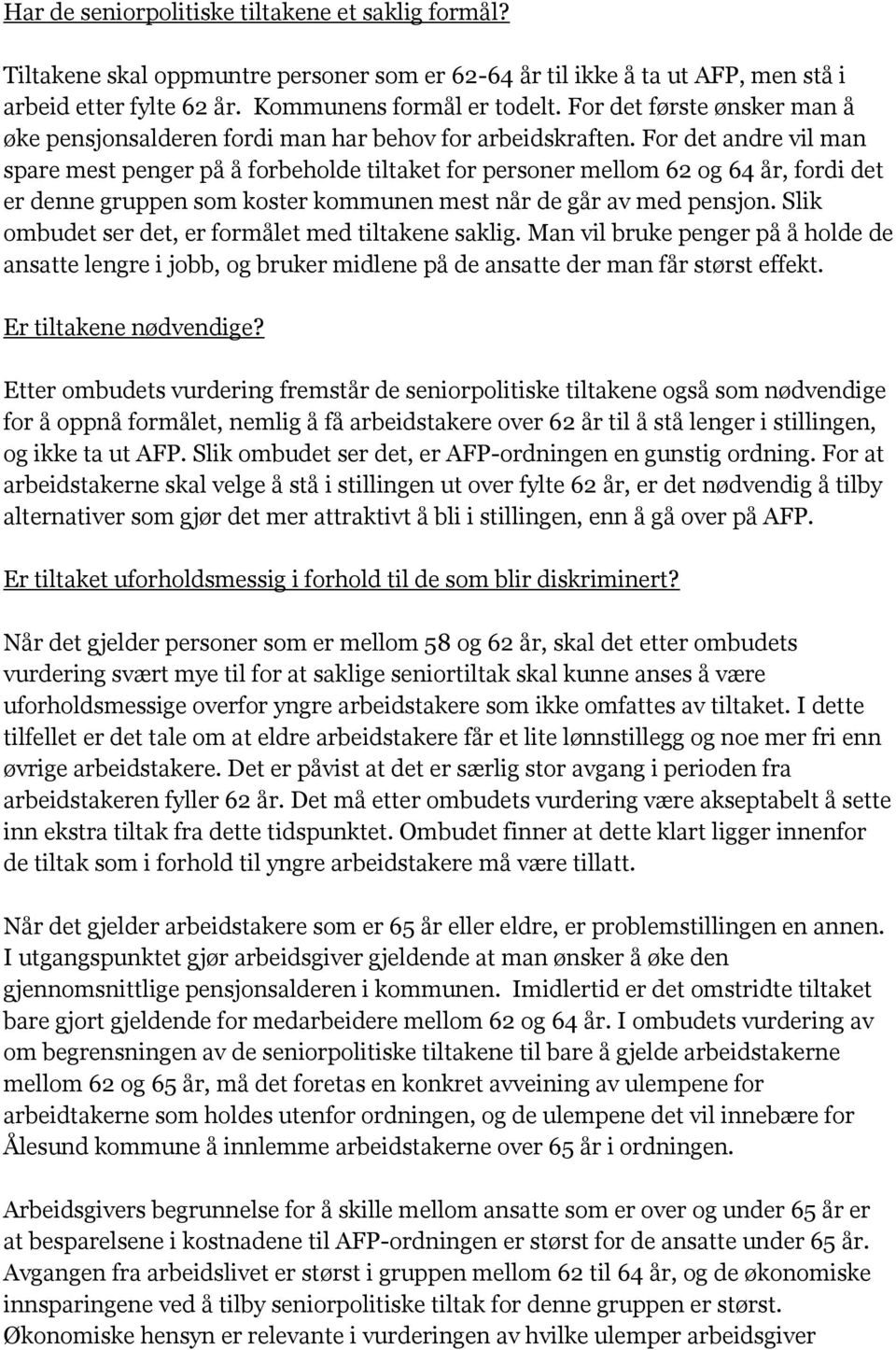 Har de seniorpolitiske tiltakene et saklig formål?

Tiltakene skal oppmuntre personer som er 62-64 år til ikke å ta ut AFP, men stå i arbeid etter fylte 62 år. Kommunens formål er todelt. For det første ønsker man å øke pensjonsalderen fordi man har behov for arbeidskraften. For det andre vil man spare mest penger på å forbeholde tiltaket for personer mellom 62 og 64 år, fordi det er denne gruppen som koster kommunen mest når de går av med pensjon. Slik ombudet ser det, er formålet med tiltakene saklig. Man vil bruke penger på å holde de ansatte lengre i jobb, og bruker midlene på de ansatte der man får størst effekt.

Er tiltakene nødvendige?

Etter ombudets vurdering fremstår de seniorpolitiske tiltakene også som nødvendige for å oppnå formålet, nemlig å få arbeidstakere over 62 år til å stå lenger i stillingen, og ikke ta ut AFP. Slik ombudet ser det, er AFP-ordningen en gunstig ordning. For at arbeidstakerne skal velge å stå i stillingen ut over fylte 62 år, er det nødvendig å tilby alternativer som gjør det mer attraktivt å bli i stillingen, enn å gå over på AFP.

Er tiltaket uforholdsmessig i forhold til de som blir diskriminert?

Når det gjelder personer som er mellom 58 og 62 år, skal det etter ombudets vurdering svært mye til for at saklige seniortiltak skal kunne anses å være uforholdsmessige overfor yngre arbeidstakere som ikke omfattes av tiltaket. I dette tilfellet er det tale om at eldre arbeidstakere får et lite lønnstillegg og noe mer fri enn øvrige arbeidstakere. Det er påvist at det er særlig stor avgang i perioden fra arbeidstakeren fyller 62 år. Det må etter ombudets vurdering være akseptabelt å sette inn ekstra tiltak fra dette tidspunktet. Ombudet finner at dette klart ligger innenfor de tiltak som i forhold til yngre arbeidstakere må være tillatt.

Når det gjelder arbeidstakere som er 65 år eller eldre, er problemstillingen en annen. I utgangspunktet gjør arbeidsgiver gjeldende at man ønsker å øke den gjennomsnittlige pensjonsalderen i kommunen. Imidlertid er det omstridte tiltaket bare gjort gjeldende for medarbeidere mellom 62 og 64 år. I ombudets vurdering av om begrensningen av de seniorpolitiske tiltakene til bare å gjelde arbeidstakerne mellom 62 og 65 år, må det foretas en konkret avveining av ulempene for arbeidtakerne som holdes utenfor ordningen, og de ulempene det vil innebære for Ålesund kommune å innlemme arbeidstakerne over 65 år i ordningen.

Arbeidsgivers begrunnelse for å skille mellom ansatte som er over og under 65 år er at besparelsene i kostnadene til AFP-ordningen er størst for de ansatte under 65 år. Avgangen fra arbeidslivet er størst i gruppen mellom 62 til 64 år, og de økonomiske innsparingene ved å tilby seniorpolitiske tiltak for denne gruppen er størst. Økonomiske hensyn er relevante i vurderingen av hvilke ulemper arbeidsgiver